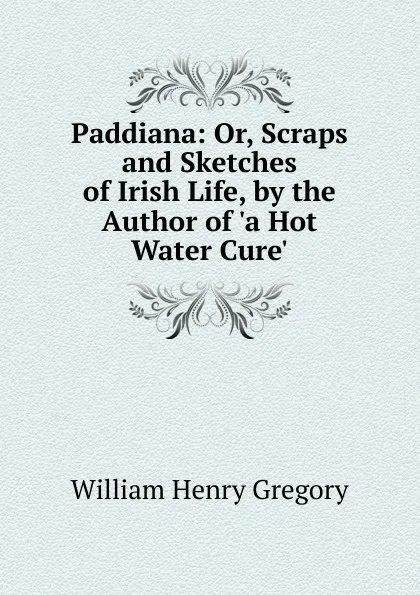 Paddiana: Or, Scraps and Sketches of Irish Life, by the Author of 'a Hot Water Cure'

William Henry Gregory